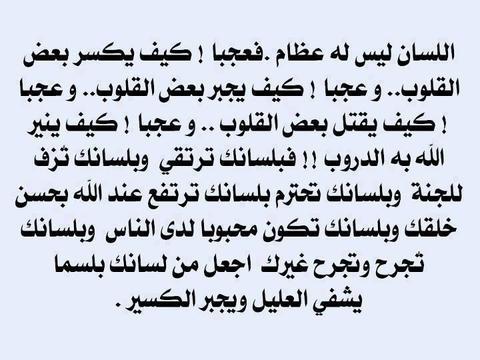 اللسان ليس له عظام .فعجبا ! كيف يكسر بعض القلوب.. و عجبا ! كيف يجبر بعض القلوب.. و عجبا ! كيف يقتل بعض القلوب .. و عجبا ! كيف ينير الله به الدروب !! فبلسانك ترتقي وبلسانك تزف للجنة وبلسانك تحترم بلسانك ترتفع عند الله بحسن خلقك وبلسانك تكون محبوبا لدى الناس وبلسانك تجرح وتجرح غيرك اجعل من لسانك بلسما يشفي العليل ويجبر الكسير .